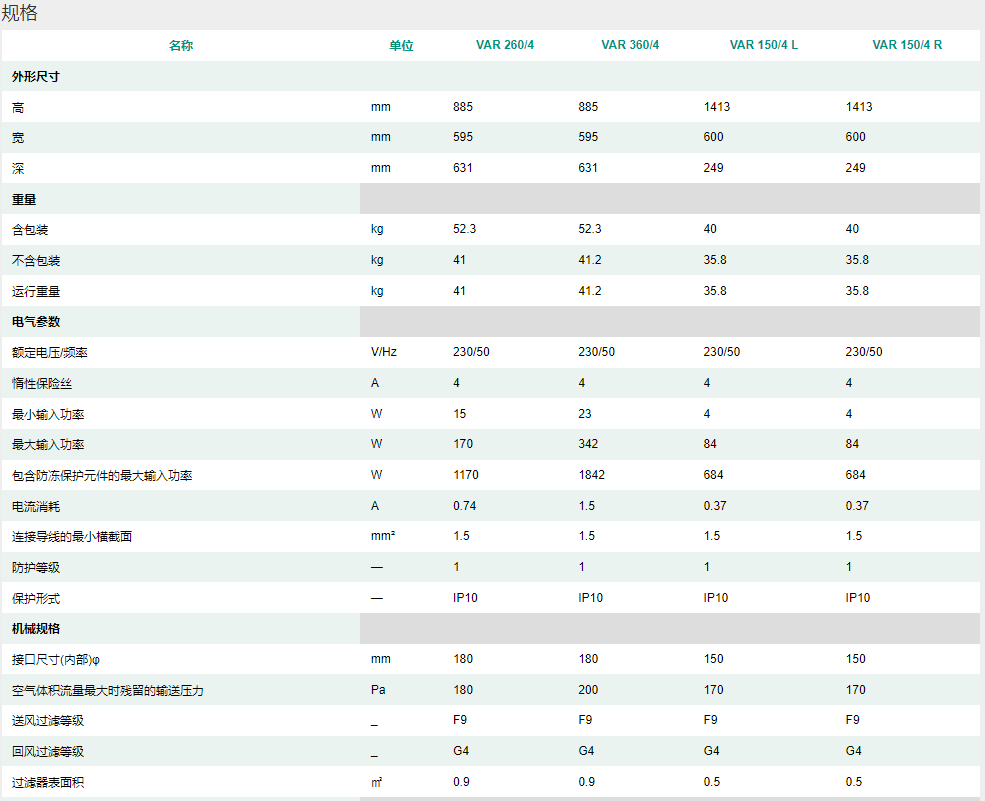 规格

| 名称 | 单位 | VAR 260/4 | VAR 360/4 | VAR 150/4 L | VAR 150/4 R |
|---|---|---|---|---|---|
| 外形尺寸 | | | | | |
| 高 | mm | 885 | 885 | 1413 | 1413 |
| 宽 | mm | 595 | 595 | 600 | 600 |
| 深 | mm | 631 | 631 | 249 | 249 |
| 重量 | | | | | |
| 含包装 | kg | 52.3 | 52.3 | 40 | 40 |
| 不含包装 | kg | 41 | 41.2 | 35.8 | 35.8 |
| 运行重量 | kg | 41 | 41.2 | 35.8 | 35.8 |
| 电气参数 | | | | | |
| 额定电压/频率 | V/Hz | 230/50 | 230/50 | 230/50 | 230/50 |
| 惰性保险丝 | A | 4 | 4 | 4 | 4 |
| 最小输入功率 | W | 15 | 23 | 4 | 4 |
| 最大输入功率 | W | 170 | 342 | 84 | 84 |
| 包含防冻保护元件的最大输入功率 | W | 1170 | 1842 | 684 | 684 |
| 电流消耗 | A | 0.74 | 1.5 | 0.37 | 0.37 |
| 连接导线的最小横截面 | mm² | 1.5 | 1.5 | 1.5 | 1.5 |
| 防护等级 | — | 1 | 1 | 1 | 1 |
| 保护形式 | — | IP10 | IP10 | IP10 | IP10 |
| 机械规格 | | | | | |
| 接口尺寸(内部)φ | mm | 180 | 180 | 150 | 150 |
| 空气体积流量最大时残留的输送压力 | Pa | 180 | 200 | 170 | 170 |
| 送风过滤等级 | _ | F9 | F9 | F9 | F9 |
| 回风过滤等级 | _ | G4 | G4 | G4 | G4 |
| 过滤器表面积 | ㎡ | 0.9 | 0.9 | 0.5 | 0.5 |